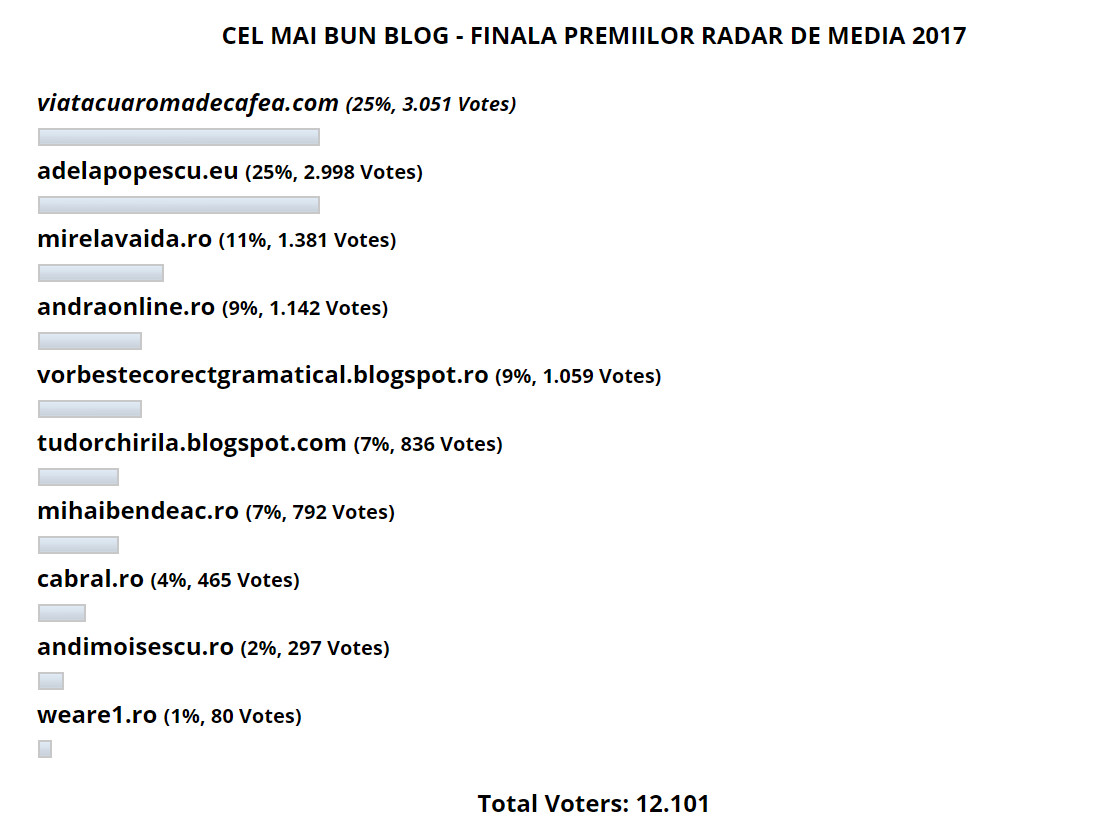 CEL MAI BUN BLOG - FINALA PREMIILOR RADAR DE MEDIA 2017

viatacuaromadecafea.com (25%, 3.051 Votes)

adelapopescu.eu (25%, 2.998 Votes)

mirelavaida.ro (11%, 1.381 Votes)

andraonline.ro (9%, 1.142 Votes)

vorbestecorectgramatical.blogspot.ro (9%, 1.059 Votes)

tudorchirila.blogspot.com (7%, 836 Votes)

mihaibendeac.ro (7%, 792 Votes)

cabral.ro (4%, 465 Votes)

andimoisescu.ro (2%, 297 Votes)

weare1.ro (1%, 80 Votes)

Total Voters: 12.101